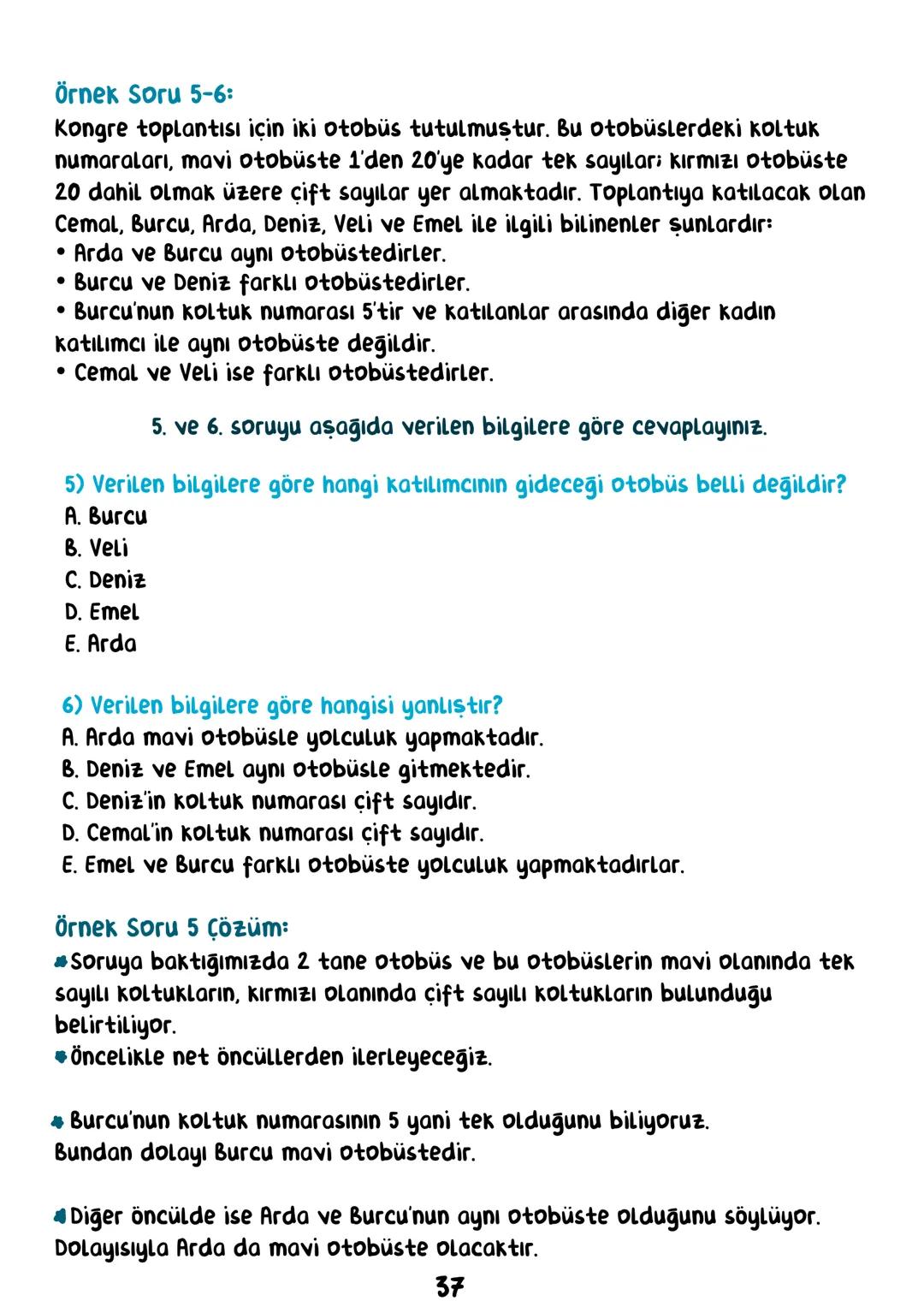 Örnek Soru 5-6:
Kongre toplantısı için iki otobüs tutulmuştur. Bu otobüslerdeki koltuk numaraları, mavi otobüste 1'den 20'ye kadar tek sayılar; kırmızı otobüste 20 dahil olmak üzere çift sayılar yer almaktadır. Toplantıya katılacak olan Cemal, Burcu, Arda, Deniz, Veli ve Emel ile ilgili bilinenler şunlardır:
• Arda ve Burcu aynı otobüstedirler.
• Burcu ve Deniz farklı otobüstedirler.
• Burcu'nun koltuk numarası 5'tir ve katılanlar arasında diğer kadın katılımcı ile aynı otobüste değildir.
• Cemal ve Veli ise farklı otobüstedirler.

5. ve 6. soruyu aşağıda verilen bilgilere göre cevaplayınız.

5) Verilen bilgilere göre hangi katılımcının gideceği otobüs belli değildir?
A. Burcu
B. Veli
C. Deniz
D. Emel
E. Arda

6) Verilen bilgilere göre hangisi yanlıştır?
A. Arda mavi otobüsle yolculuk yapmaktadır.
B. Deniz ve Emel aynı otobüsle gitmektedir.
C. Deniz'in koltuk numarası çift sayıdır.
D. Cemal'in koltuk numarası çift sayıdır.
E. Emel ve Burcu farklı otobüste yolculuk yapmaktadırlar.

Örnek Soru 5 Çözüm:
Soruya baktığımızda 2 tane otobüs ve bu otobüslerin mavi olanında tek sayılı koltukların, kırmızı olanında çift sayılı koltukların bulunduğu belirtiliyor.
Öncelikle net öncüllerden ilerleyeceğiz.

Burcu'nun koltuk numarasının 5 yani tek olduğunu biliyoruz. Bundan dolayı Burcu mavi otobüstedir.

Diğer öncülde ise Arda ve Burcu'nun aynı otobüste olduğunu söylüyor. Dolayısıyla Arda da mavi otobüste olacaktır.

37